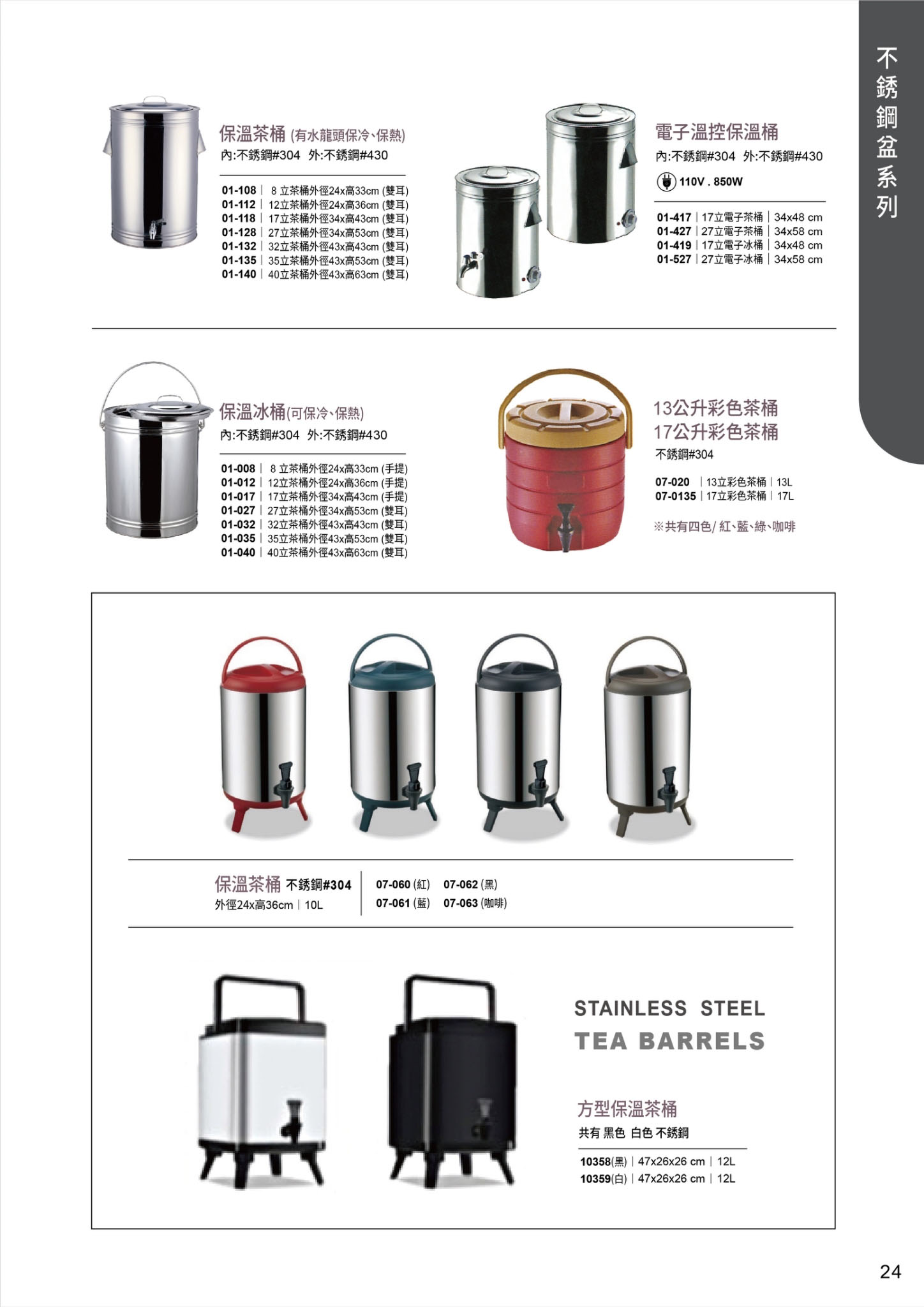 不銹鋼盆系列

保溫茶桶 (有水龍頭保冷、保熱)
內:不銹鋼#304 外:不銹鋼#430

01-108 | 8立茶桶外徑24x高33cm (雙耳)
01-112 | 12立茶桶外徑24x高36cm (雙耳)
01-118 | 17立茶桶外徑34x高43cm (雙耳)
01-128 | 27立茶桶外徑34x高53cm (雙耳)
01-132 | 32立茶桶外徑43x高43cm (雙耳)
01-135 | 35立茶桶外徑43x高53cm (雙耳)
01-140 | 40立茶桶外徑43x高63cm (雙耳)

電子溫控保溫桶
內:不銹鋼#304 外:不銹鋼#430
110V . 850W

01-417 | 17立電子茶桶 | 34x48 cm
01-427 | 27立電子茶桶 | 34x58 cm
01-419 | 17立電子冰桶 | 34x48 cm
01-527 | 27立電子冰桶 | 34x58 cm

保溫冰桶(可保冷、保熱)
內:不銹鋼#304 外:不銹鋼#430

01-008 | 8立茶桶外徑24x高33cm (手提)
01-012 | 12立茶桶外徑24x高36cm (手提)
01-017 | 17立茶桶外徑34x高43cm (手提)
01-027 | 27立茶桶外徑34x高53cm (雙耳)
01-032 | 32立茶桶外徑43x高43cm (雙耳)
01-035 | 35立茶桶外徑43x高53cm (雙耳)
01-040 | 40立茶桶外徑43x高63cm (雙耳)

13公升彩色茶桶
17公升彩色茶桶
不銹鋼#304

07-020 | 13立彩色茶桶 | 13L
07-0135 | 17立彩色茶桶 | 17L

※共有四色/紅、藍、綠、咖啡

保溫茶桶 不銹鋼#304
外徑24x高36cm | 10L

07-060 (紅) 07-062 (黑)
07-061 (藍) 07-063 (咖啡)

STAINLESS STEEL
TEA BARRELS

方型保溫茶桶
共有 黑色 白色 不銹鋼

10358(黑) | 47x26x26 cm | 12L
10359(白) | 47x26x26 cm | 12L

24